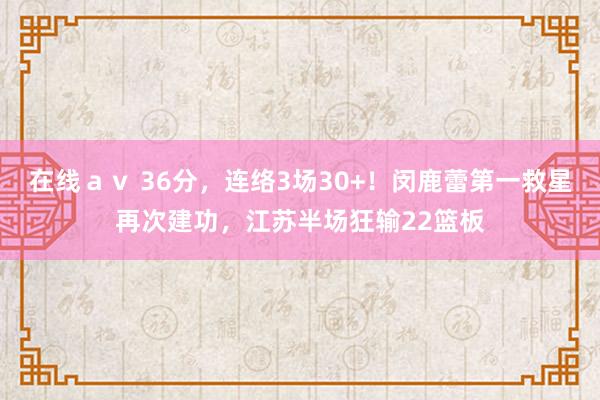 在线ａｖ 36分，连络3场30+！闵鹿蕾第一救星再次建功，江苏半场狂输22篮板